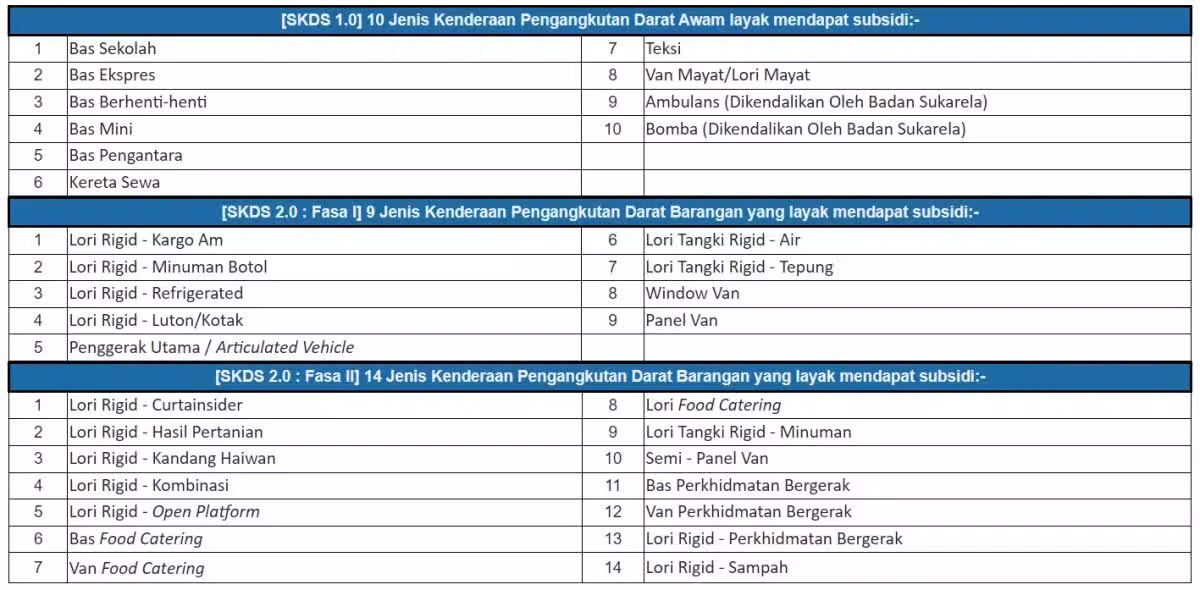 [SKDS 1.0] 10 Jenis Kenderaan Pengangkutan Darat Awam layak mendapat subsidi:-

| | | | |
|---|---|---|---|
| 1 | Bas Sekolah | 7 | Teksi |
| 2 | Bas Ekspres | 8 | Van Mayat/Lori Mayat |
| 3 | Bas Berhenti-henti | 9 | Ambulans (Dikendalikan Oleh Badan Sukarela) |
| 4 | Bas Mini | 10 | Bomba (Dikendalikan Oleh Badan Sukarela) |
| 5 | Bas Pengantara | | |
| 6 | Kereta Sewa | | |

[SKDS 2.0 : Fasa I] 9 Jenis Kenderaan Pengangkutan Darat Barangan yang layak mendapat subsidi:-

| | | | |
|---|---|---|---|
| 1 | Lori Rigid - Kargo Am | 6 | Lori Tangki Rigid - Air |
| 2 | Lori Rigid - Minuman Botol | 7 | Lori Tangki Rigid - Tepung |
| 3 | Lori Rigid - Refrigerated | 8 | Window Van |
| 4 | Lori Rigid - Luton/Kotak | 9 | Panel Van |
| 5 | Penggerak Utama / Articulated Vehicle | | |

[SKDS 2.0 : Fasa II] 14 Jenis Kenderaan Pengangkutan Darat Barangan yang layak mendapat subsidi:-

| | | | |
|---|---|---|---|
| 1 | Lori Rigid - Curtainsider | 8 | Lori Food Catering |
| 2 | Lori Rigid - Hasil Pertanian | 9 | Lori Tangki Rigid - Minuman |
| 3 | Lori Rigid - Kandang Haiwan | 10 | Semi - Panel Van |
| 4 | Lori Rigid - Kombinasi | 11 | Bas Perkhidmatan Bergerak |
| 5 | Lori Rigid - Open Platform | 12 | Van Perkhidmatan Bergerak |
| 6 | Bas Food Catering | 13 | Lori Rigid - Perkhidmatan Bergerak |
| 7 | Van Food Catering | 14 | Lori Rigid - Sampah |